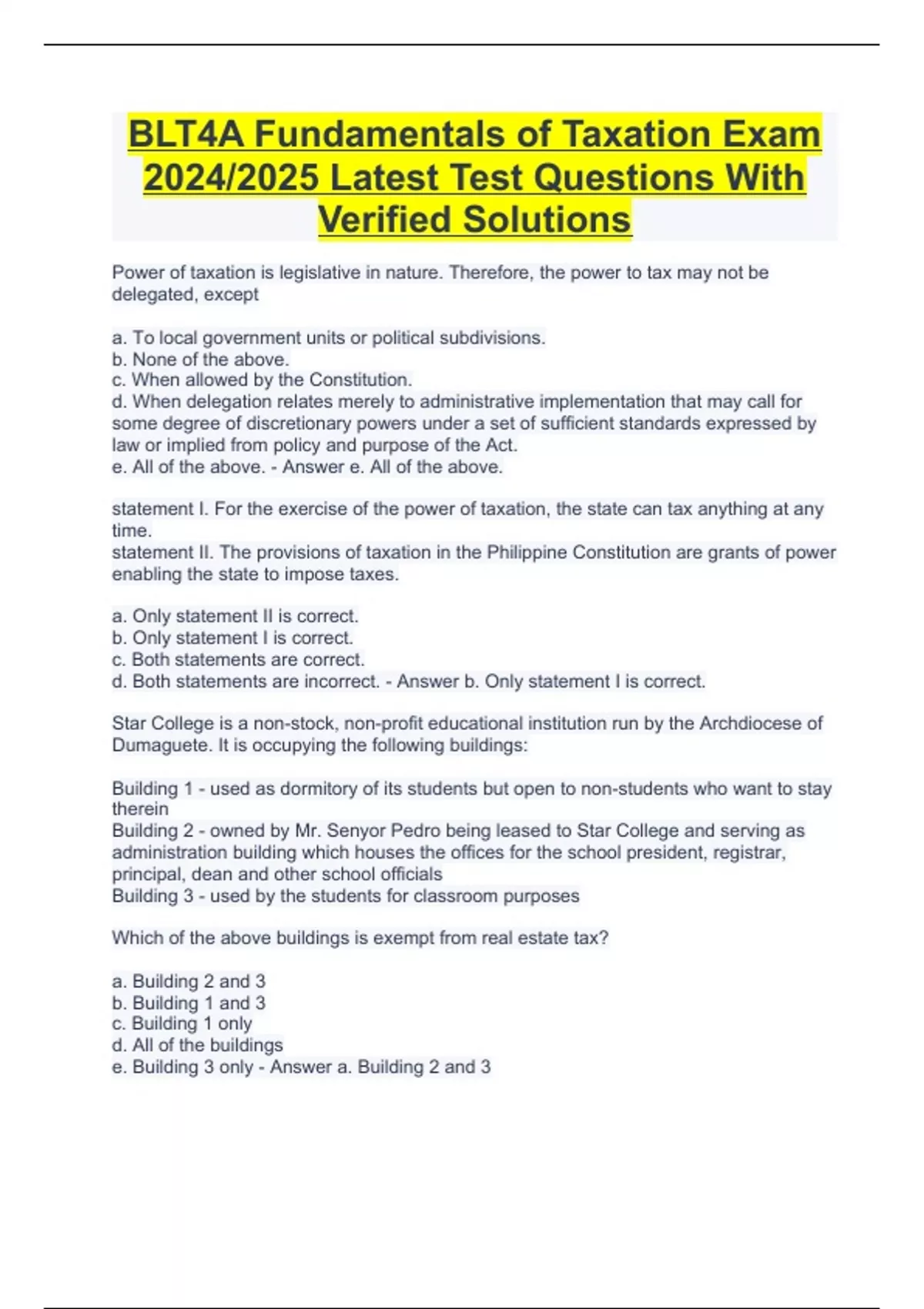 BLT4A Fundamentals of Taxation Exam 2024/2025 Latest Test Questions With Verified Solutions

Power of taxation is legislative in nature. Therefore, the power to tax may not be delegated, except

a. To local government units or political subdivisions.
b. None of the above.
c. When allowed by the Constitution.
d. When delegation relates merely to administrative implementation that may call for some degree of discretionary powers under a set of sufficient standards expressed by law or implied from policy and purpose of the Act.
e. All of the above. - Answer e. All of the above.

statement I. For the exercise of the power of taxation, the state can tax anything at any time.
statement II. The provisions of taxation in the Philippine Constitution are grants of power enabling the state to impose taxes.

a. Only statement II is correct.
b. Only statement I is correct.
c. Both statements are correct.
d. Both statements are incorrect. - Answer b. Only statement I is correct.

Star College is a non-stock, non-profit educational institution run by the Archdiocese of Dumaguete. It is occupying the following buildings:

Building 1 - used as dormitory of its students but open to non-students who want to stay therein
Building 2 - owned by Mr. Senyor Pedro being leased to Star College and serving as administration building which houses the offices for the school president, registrar, principal, dean and other school officials
Building 3 - used by the students for classroom purposes

Which of the above buildings is exempt from real estate tax?

a. Building 2 and 3
b. Building 1 and 3
c. Building 1 only
d. All of the buildings
e. Building 3 only - Answer a. Building 2 and 3